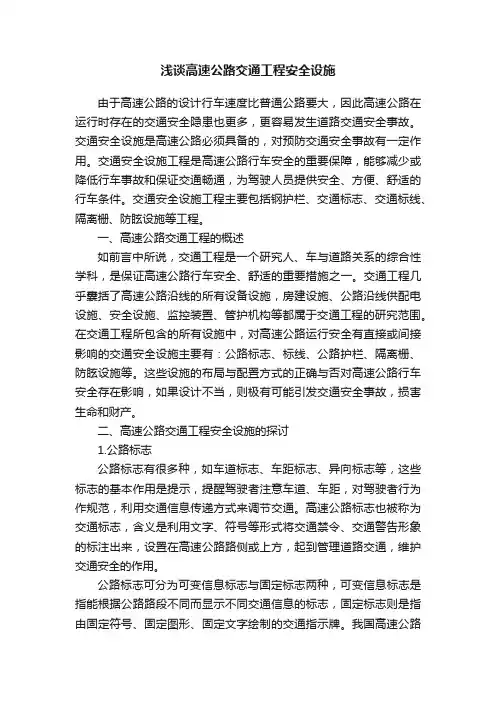 浅谈高速公路交通工程安全设施

由于高速公路的设计行车速度比普通公路要大，因此高速公路在运行时存在的交通安全隐患也更多，更容易发生道路交通安全事故。交通安全设施是高速公路必须具备的，对预防交通安全事故有一定作用。交通安全设施工程是高速公路行车安全的重要保障，能够减少或降低行车事故和保证交通畅通，为驾驶人员提供安全、方便、舒适的行车条件。交通安全设施工程主要包括钢护栏、交通标志、交通标线、隔离栅、防眩设施等工程。

一、高速公路交通工程的概述

如前言中所说，交通工程是一个研究人、车与道路关系的综合性学科，是保证高速公路行车安全、舒适的重要措施之一。交通工程几乎囊括了高速公路沿线的所有设备设施，房建设施、公路沿线供配电设施、安全设施、监控装置、管护机构等都属于交通工程的研究范围。在交通工程所包含的所有设施中，对高速公路运行安全有直接或间接影响的交通安全设施主要有：公路标志、标线、公路护栏、隔离栅、防眩设施等。这些设施的布局与配置方式的正确与否对高速公路行车安全存在影响，如果设计不当，则极有可能引发交通安全事故，损害生命和财产。

二、高速公路交通工程安全设施的探讨

1.公路标志

公路标志有很多种，如车道标志、车距标志、异向标志等，这些标志的基本作用是提示，提醒驾驶者注意车道、车距，对驾驶者行为作规范，利用交通信息传递方式来调节交通。高速公路标志也被称为交通标志，含义是利用文字、符号等形式将交通禁令、交通警告形象的标注出来，设置在高速公路路侧或上方，起到管理道路交通，维护交通安全的作用。

公路标志可分为可变信息标志与固定标志两种，可变信息标志是指能根据公路路段不同而显示不同交通信息的标志，固定标志则是指由固定符号、固定图形、固定文字绘制的交通指示牌。我国高速公路